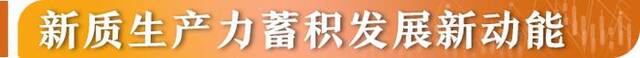 新质生产力蓄积发展新动能